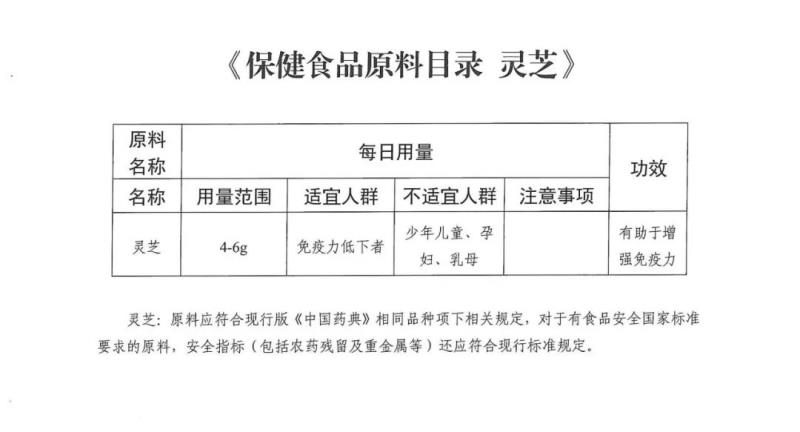 《保健食品原料目录 灵芝》

| 原料名称 | 每日用量 | | | | 功效 |
|---|---|---|---|---|---|
| 名称 | 用量范围 | 适宜人群 | 不适宜人群 | 注意事项 | |
| 灵芝 | 4-6g | 免疫力低下者 | 少年儿童、孕妇、乳母 | | 有助于增强免疫力 |

灵芝：原料应符合现行版《中国药典》相同品种项下相关规定，对于有食品安全国家标准要求的原料，安全指标（包括农药残留及重金属等）还应符合现行标准规定。